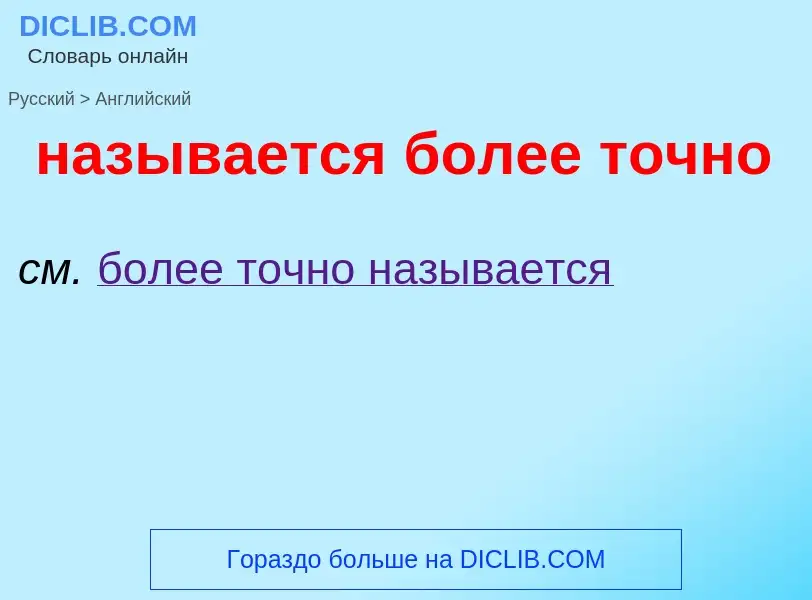 DICLIB.COM
Словарь онлайн

Русский > Английский

называется более точно

см. более точно называется

Гораздо больше на DICLIB.COM